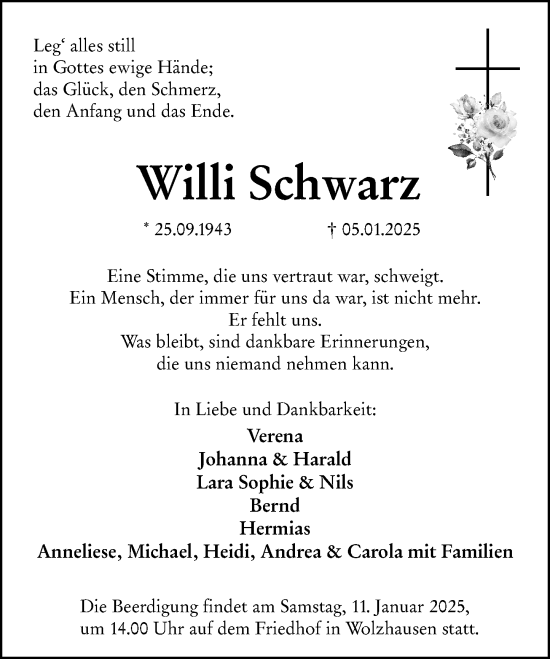 Leg‘ alles still
in Gottes ewige Hände;
das Glück, den Schmerz,
den Anfang und das Ende.

Willi Schwarz

* 25.09.1943 † 05.01.2025

Eine Stimme, die uns vertraut war, schweigt.
Ein Mensch, der immer für uns da war, ist nicht mehr.
Er fehlt uns.
Was bleibt, sind dankbare Erinnerungen,
die uns niemand nehmen kann.

In Liebe und Dankbarkeit:
Verena
Johanna & Harald
Lara Sophie & Nils
Bernd
Hermias
Anneliese, Michael, Heidi, Andrea & Carola mit Familien

Die Beerdigung findet am Samstag, 11. Januar 2025,
um 14.00 Uhr auf dem Friedhof in Wolzhausen statt.